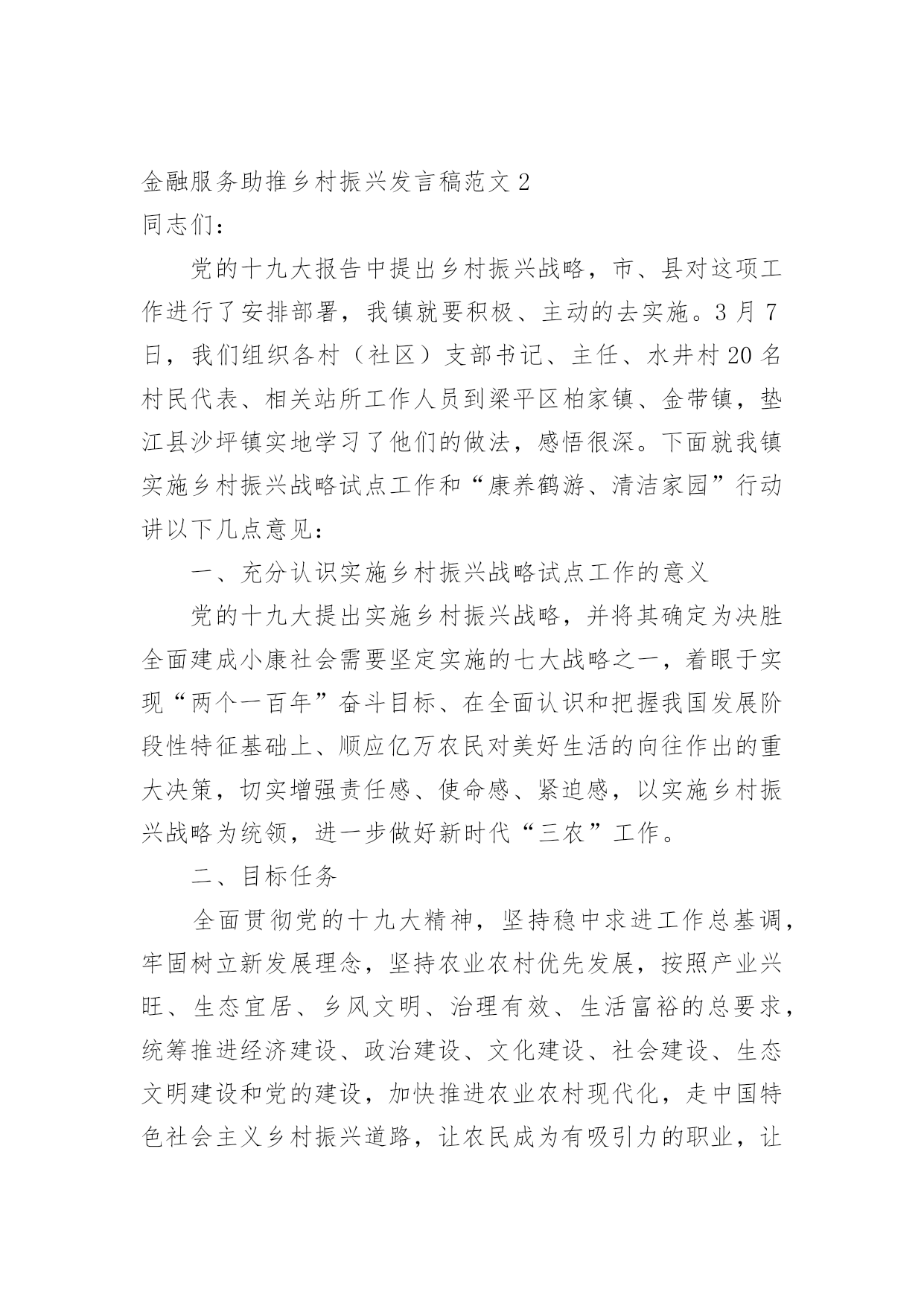 金融服务助推乡村振兴发言稿范文 2

同志们：

党的十九大报告中提出乡村振兴战略，市、县对这项工作进行了安排部署，我镇就要积极、主动的去实施。3 月 7 日，我们组织各村（社区）支部书记、主任、水井村 20 名村民代表、相关站所工作人员到梁平区柏家镇、金带镇，垫江县沙坪镇实地学习了他们的做法，感悟很深。下面就我镇实施乡村振兴战略试点工作和“康养鹤游、清洁家园”行动讲以下几点意见：

一、充分认识实施乡村振兴战略试点工作的意义

党的十九大提出实施乡村振兴战略，并将其确定为决胜全面建成小康社会需要坚定实施的七大战略之一，着眼于实现“两个一百年”奋斗目标、在全面认识和把握我国发展阶段性特征基础上、顺应亿万农民对美好生活的向往作出的重大决策，切实增强责任感、使命感、紧迫感，以实施乡村振兴战略为统领，进一步做好新时代“三农”工作。

二、目标任务

全面贯彻党的十九大精神，坚持稳中求进工作总基调，牢固树立新发展理念，坚持农业农村优先发展，按照产业兴旺、生态宜居、乡风文明、治理有效、生活富裕的总要求，统筹推进经济建设、政治建设、文化建设、社会建设、生态文明建设和党的建设，加快推进农业农村现代化，走中国特色社会主义乡村振兴道路，让农民成为有吸引力的职业，让